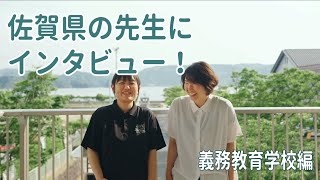 佐賀県の先生に
インタビュー！

義務教育学校編